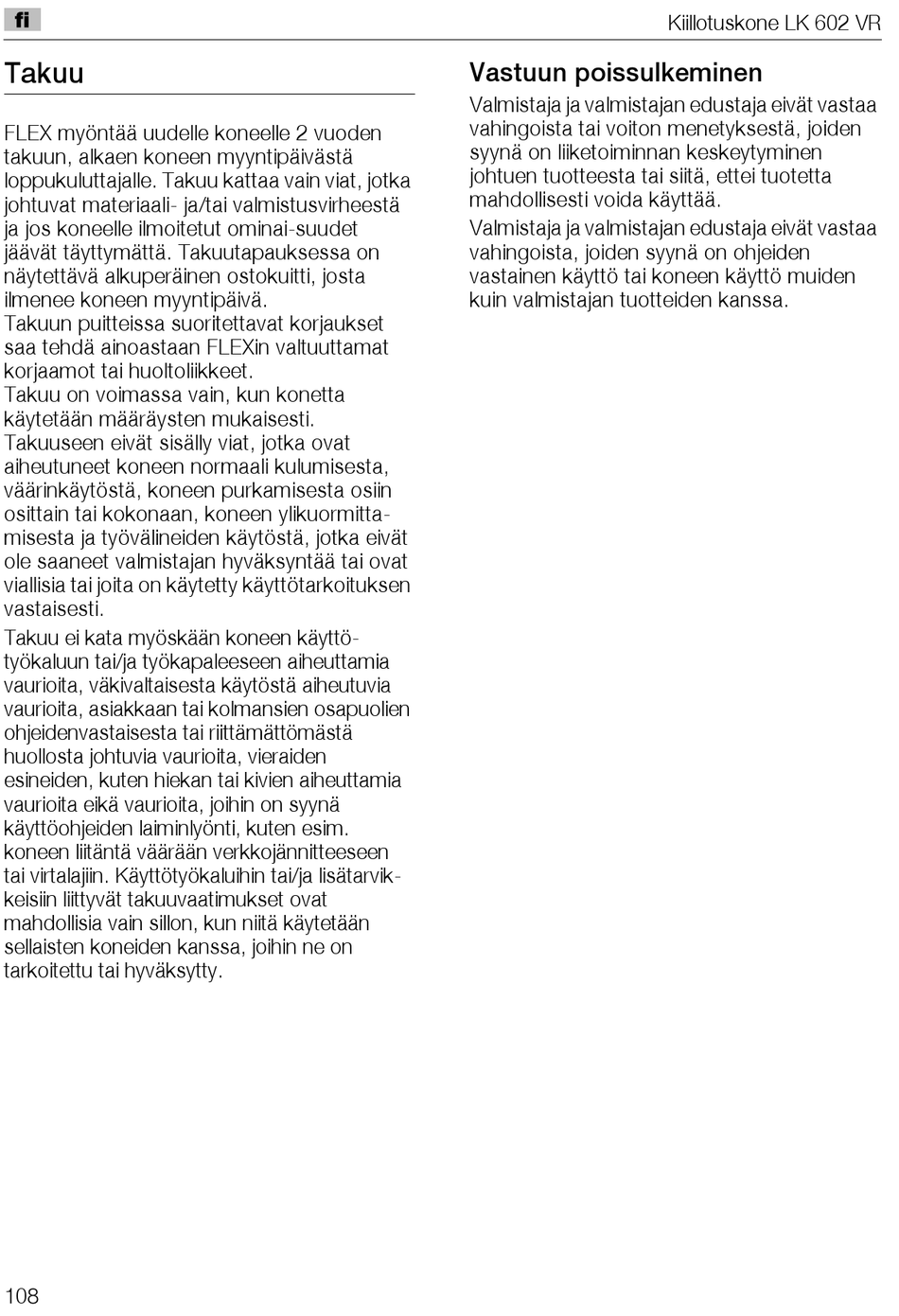 fi

Kiillotuskone LK 602 VR

Takuu

FLEX myöntää uudelle koneelle 2 vuoden takuun, alkaen koneen myyntipäivästä loppukuluttajalle. Takuu kattaa vain viat, jotka johtuvat materiaali- ja/tai valmistusvirheestä ja jos koneelle ilmoitetut ominai-suudet jäävät täyttymättä. Takuutapauksessa on näytettävä alkuperäinen ostokuitti, josta ilmenee koneen myyntipäivä.
Takuun puitteissa suoritettavat korjaukset saa tehdä ainoastaan FLEXin valtuuttamat korjaamot tai huoltoliikkeet.
Takuu on voimassa vain, kun konetta käytetään määräysten mukaisesti.
Takuuseen eivät sisälly viat, jotka ovat aiheutuneet koneen normaali kulumisesta, väärinkäytöstä, koneen purkamisesta osiin osittain tai kokonaan, koneen ylikuormittamisesta ja työvälineiden käytöstä, jotka eivät ole saaneet valmistajan hyväksyntää tai ovat viallisia tai joita on käytetty käyttötarkoituksen vastaisesti.

Takuu ei kata myöskään koneen käyttötyökaluun tai/ja työkapaleeseen aiheuttamia vaurioita, väkivaltaisesta käytöstä aiheutuvia vaurioita, asiakkaan tai kolmansien osapuolien ohjeidenvastaisesta tai riittämättömästä huollosta johtuvia vaurioita, vieraiden esineiden, kuten hiekan tai kivien aiheuttamia vaurioita eikä vaurioita, joihin on syynä käyttöohjeiden laiminlyönti, kuten esim. koneen liitäntä väärään verkkojännitteeseen tai virtalajiin. Käyttötyökaluihin tai/ja lisätarvikkeisiin liittyvät takuuvaatimukset ovat mahdollisia vain sillon, kun niitä käytetään sellaisten koneiden kanssa, joihin ne on tarkoitettu tai hyväksytty.

Vastuun poissulkeminen

Valmistaja ja valmistajan edustaja eivät vastaa vahingoista tai voiton menetyksestä, joiden syynä on liiketoiminnan keskeytyminen johtuen tuotteesta tai siitä, ettei tuotetta mahdollisesti voida käyttää.
Valmistaja ja valmistajan edustaja eivät vastaa vahingoista, joiden syynä on ohjeiden vastainen käyttö tai koneen käyttö muiden kuin valmistajan tuotteiden kanssa.

108